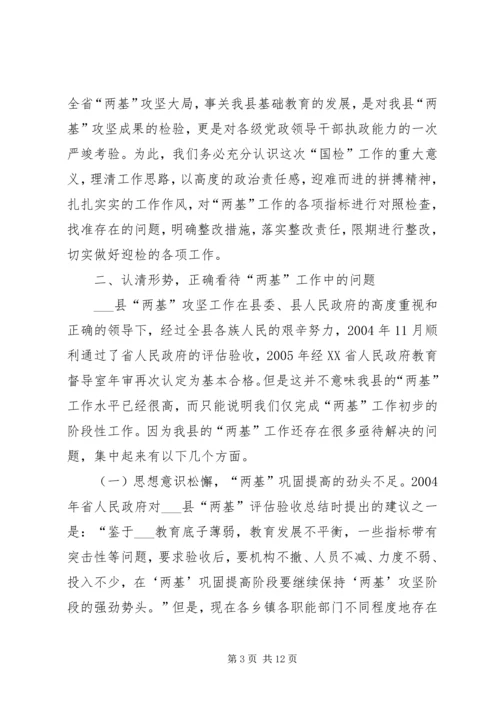 全省“两基”攻坚大局，事关我县基础教育的发展，是对我县“两基”攻坚成果的检验，更是对各级党政领导干部执政能力的一次严竣考验。为此，我们务必充分认识这次“国检”工作的重大意义，理清工作思路，以高度的政治责任感，迎难而进的拼搏精神，扎扎实实的工作作风，对“两基”工作的各项指标进行对照检查，找准存在的问题，明确整改措施，落实整改责任，限期进行整改，切实做好迎检的各项工作。

二、认清形势，正确看待“两基”工作中的问题

___县“两基”攻坚工作在县委、县人民政府的高度重视和正确的领导下，经过全县各族人民的艰辛努力，2004 年 11 月顺利通过了省人民政府的评估验收，2005 年经 XX 省人民政府教育督导室年审再次认定为基本合格。但是这并不意味我县的“两基”工作水平已经很高，而只能说明我们仅完成“两基”工作初步的阶段性工作。因为我县的“两基”工作还存在很多亟待解决的问题，集中起来有以下几个方面。

（一）思想意识松懈，“两基”巩固提高的劲头不足。2004 年省人民政府对___县“两基”评估验收总结时提出的建议之一是：“鉴于___教育底子薄弱，教育发展不平衡，一些指标带有突击性等问题，要求验收后，要机构不撤、人员不减、力度不弱、投入不少，在‘两基’巩固提高阶段要继续保持‘两基’攻坚阶段的强劲势头。”但是，现在各乡镇各职能部门不同程度地存在

第 3 页 共 12 页